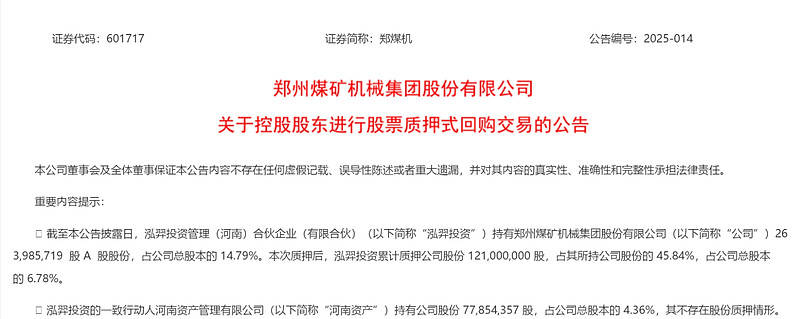 证券代码：601717　　　　　　　　　　证券简称：郑煤机　　　　　　　　　　公告编号：2025-014

郑州煤矿机械集团股份有限公司

关于控股股东进行股票质押式回购交易的公告

本公司董事会及全体董事保证本公告内容不存在任何虚假记载、误导性陈述或者重大遗漏，并对其内容的真实性、准确性和完整性承担法律责任。

重要内容提示：

□ 截至本公告披露日，泓羿投资管理（河南）合伙企业（有限合伙）（以下简称“泓羿投资”）持有郑州煤矿机械集团股份有限公司（以下简称“公司”）263,985,719 股 A 股股份，占公司总股本的 14.79%。本次质押后，泓羿投资累计质押公司股份 121,000,000 股，占其所持公司股份的 45.84%，占公司总股本的 6.78%。

□ 泓羿投资的一致行动人河南资产管理有限公司（以下简称“河南资产”）持有公司股份 77,854,357 股，占公司总股本的 4.36%，其不存在股份质押情形。